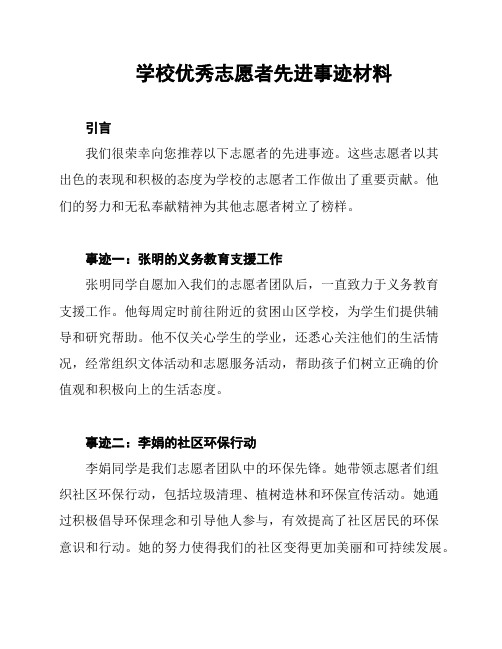 学校优秀志愿者先进事迹材料

引言

我们很荣幸向您推荐以下志愿者的先进事迹。这些志愿者以其出色的表现和积极的态度为学校的志愿者工作做出了重要贡献。他们的努力和无私奉献精神为其他志愿者树立了榜样。

事迹一：张明的义务教育支援工作

张明同学自愿加入我们的志愿者团队后，一直致力于义务教育支援工作。他每周定时前往附近的贫困山区学校，为学生们提供辅导和研究帮助。他不仅关心学生的学业，还悉心关注他们的生活情况，经常组织文体活动和志愿服务活动，帮助孩子们树立正确的价值观和积极向上的生活态度。

事迹二：李娟的社区环保行动

李娟同学是我们志愿者团队中的环保先锋。她带领志愿者们组织社区环保行动，包括垃圾清理、植树造林和环保宣传活动。她通过积极倡导环保理念和引导他人参与，有效提高了社区居民的环保意识和行动。她的努力使得我们的社区变得更加美丽和可持续发展。